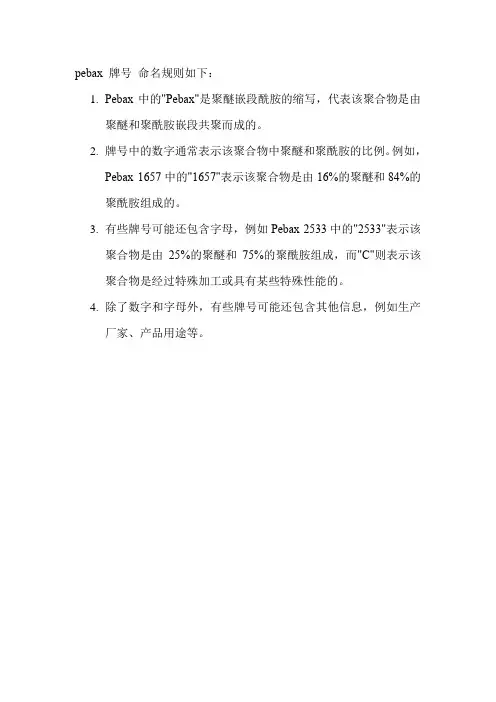 pebax 牌号 命名规则如下：

1. Pebax 中的"Pebax"是聚醚嵌段酰胺的缩写，代表该聚合物是由聚醚和聚酰胺嵌段共聚而成的。

2. 牌号中的数字通常表示该聚合物中聚醚和聚酰胺的比例。例如，Pebax 1657 中的"1657"表示该聚合物是由 16%的聚醚和 84%的聚酰胺组成的。

3. 有些牌号可能还包含字母，例如 Pebax 2533 中的"2533"表示该聚合物是由 25%的聚醚和 75%的聚酰胺组成，而"C"则表示该聚合物是经过特殊加工或具有某些特殊性能的。

4. 除了数字和字母外，有些牌号可能还包含其他信息，例如生产厂家、产品用途等。